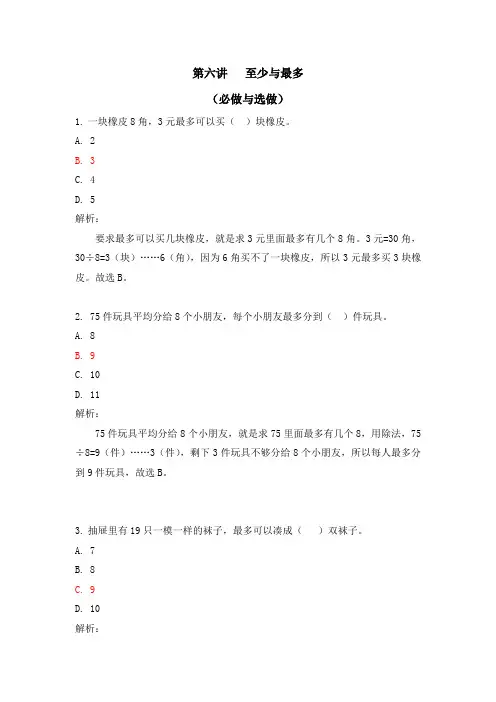 第六讲　至少与最多

（必做与选做）

1. 一块橡皮 8 角，3 元最多可以买（　）块橡皮。

A. 2

B. 3

C. 4

D. 5

解析：

要求最多可以买几块橡皮，就是求 3 元里面最多有几个 8 角。3 元=30 角，30÷8=3（块）……6（角），因为 6 角买不了一块橡皮，所以 3 元最多买 3 块橡皮。故选 B。

2. 75 件玩具平均分给 8 个小朋友，每个小朋友最多分到（　）件玩具。

A. 8

B. 9

C. 10

D. 11

解析：

75 件玩具平均分给 8 个小朋友，就是求 75 里面最多有几个 8，用除法，75÷8=9（件）……3（件），剩下 3 件玩具不够分给 8 个小朋友，所以每人最多分到 9 件玩具，故选 B。

3. 抽屉里有 19 只一模一样的袜子，最多可以凑成（　）双袜子。

A. 7

B. 8

C. 9

D. 10

解析：